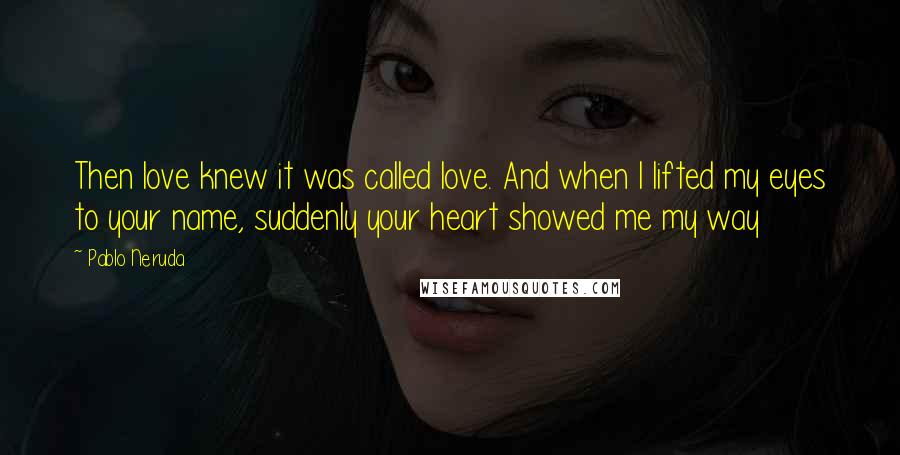 Then love knew it was called love. And when I lifted my eyes to your name, suddenly your heart showed me my way

~ Pablo Neruda

WISEFAMOUSQUOTES.COM